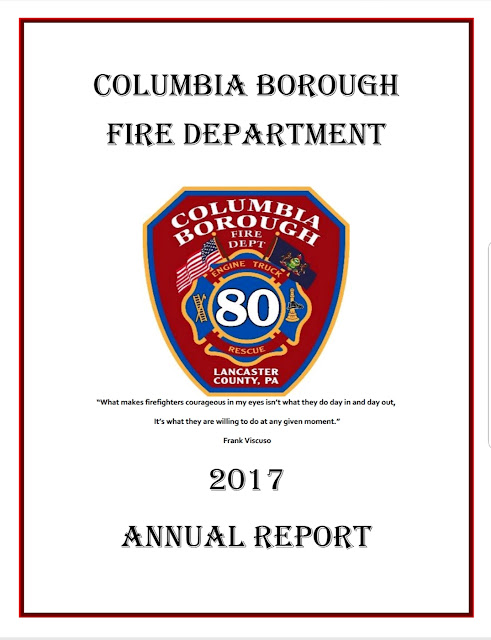 COLUMBIA BOROUGH
FIRE DEPARTMENT

COLUMBIA
BOROUGH
FIRE
DEPT
ENGINE TRUCK
80
RESCUE
LANCASTER
COUNTY, PA

"What makes firefighters courageous in my eyes isn't what they do day in and day out,

It's what they are willing to do at any given moment."

Frank Viscuso

2017

ANNUAL REPORT